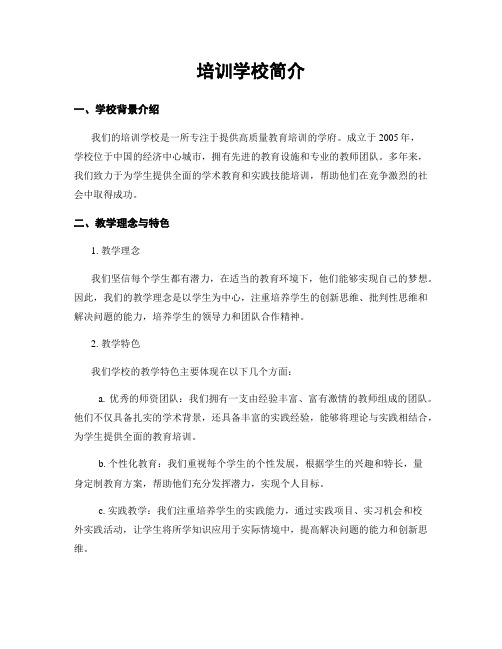 培训学校简介

一、学校背景介绍

我们的培训学校是一所专注于提供高质量教育培训的学府。成立于2005年，学校位于中国的经济中心城市，拥有先进的教育设施和专业的教师团队。多年来，我们致力于为学生提供全面的学术教育和实践技能培训，帮助他们在竞争激烈的社会中取得成功。

二、教学理念与特色

1. 教学理念

我们坚信每个学生都有潜力，在适当的教育环境下，他们能够实现自己的梦想。因此，我们的教学理念是以学生为中心，注重培养学生的创新思维、批判性思维和解决问题的能力，培养学生的领导力和团队合作精神。

2. 教学特色

我们学校的教学特色主要体现在以下几个方面：

a. 优秀的师资团队：我们拥有一支由经验丰富、富有激情的教师组成的团队。他们不仅具备扎实的学术背景，还具备丰富的实践经验，能够将理论与实践相结合，为学生提供全面的教育培训。

b. 个性化教育：我们重视每个学生的个性发展，根据学生的兴趣和特长，量身定制教育方案，帮助他们充分发挥潜力，实现个人目标。

c. 实践教学：我们注重培养学生的实践能力，通过实践项目、实习机会和校外实践活动，让学生将所学知识应用于实际情境中，提高解决问题的能力和创新思维。